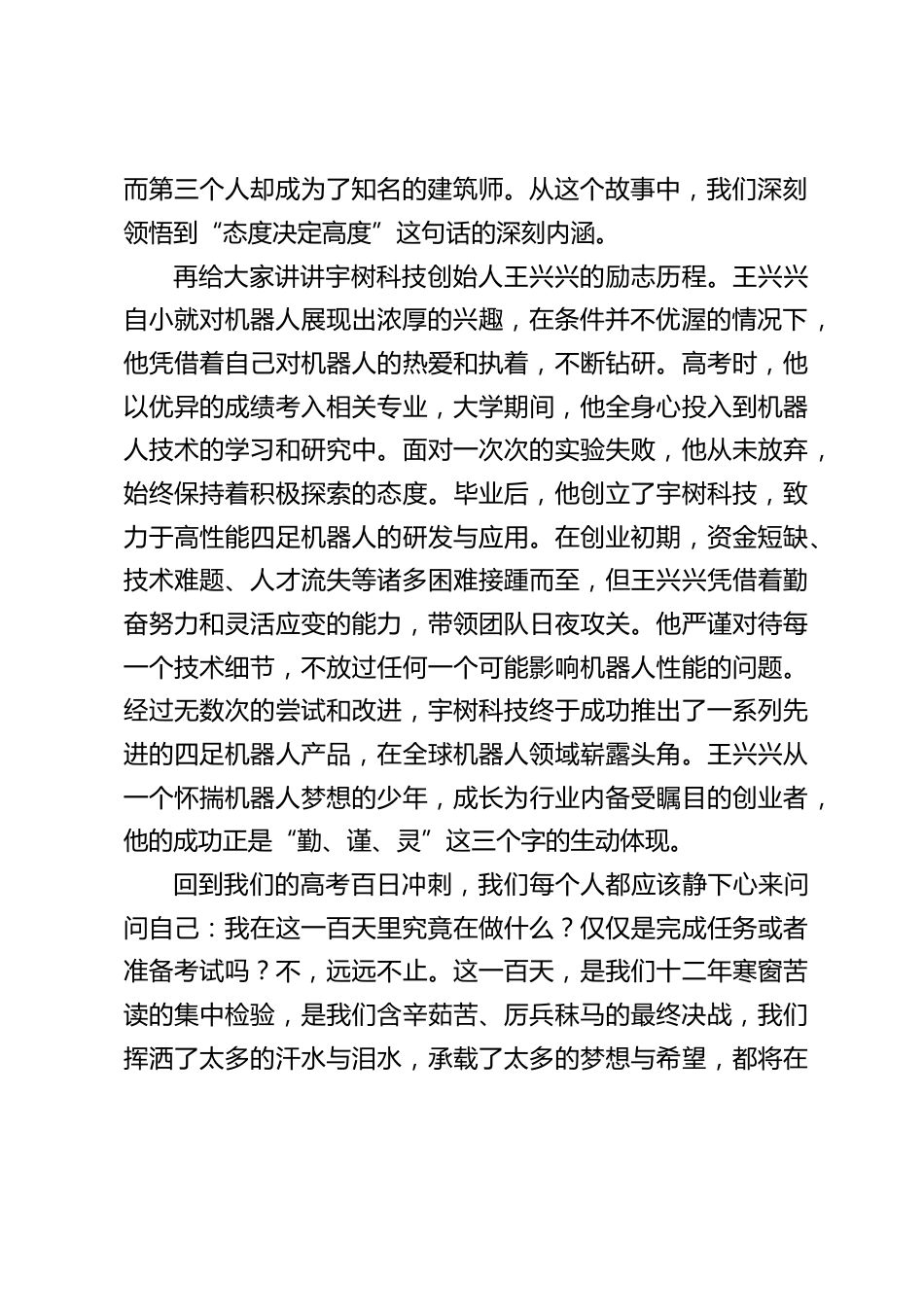 而第三个人却成为了知名的建筑师。从这个故事中，我们深刻领悟到“态度决定高度”这句话的深刻内涵。

再给大家讲讲宇树科技创始人王兴兴的励志历程。王兴兴自小就对机器人展现出浓厚的兴趣，在条件并不优渥的情况下，他凭借着自己对机器人的热爱和执着，不断钻研。高考时，他以优异的成绩考入相关专业，大学期间，他全身心投入到机器人技术的学习和研究中。面对一次次的实验失败，他从未放弃，始终保持着积极探索的态度。毕业后，他创立了宇树科技，致力于高性能四足机器人的研发与应用。在创业初期，资金短缺、技术难题、人才流失等诸多困难接踵而至，但王兴兴凭借着勤奋努力和灵活应变的能力，带领团队日夜攻关。他严谨对待每一个技术细节，不放过任何一个可能影响机器人性能的问题。经过无数次的尝试和改进，宇树科技终于成功推出了一系列先进的四足机器人产品，在全球机器人领域崭露头角。王兴兴从一个怀揣机器人梦想的少年，成长为行业内备受瞩目的创业者，他的成功正是“勤、谨、灵”这三个字的生动体现。

回到我们的高考百日冲刺，我们每个人都应该静下心来问问自己：我在这一百天里究竟在做什么？仅仅是完成任务或者准备考试吗？不，远远不止。这一百天，是我们十二年寒窗苦读的集中检验，是我们含辛茹苦、厉兵秣马的最终决战，我们挥洒了太多的汗水与泪水，承载了太多的梦想与希望，都将在